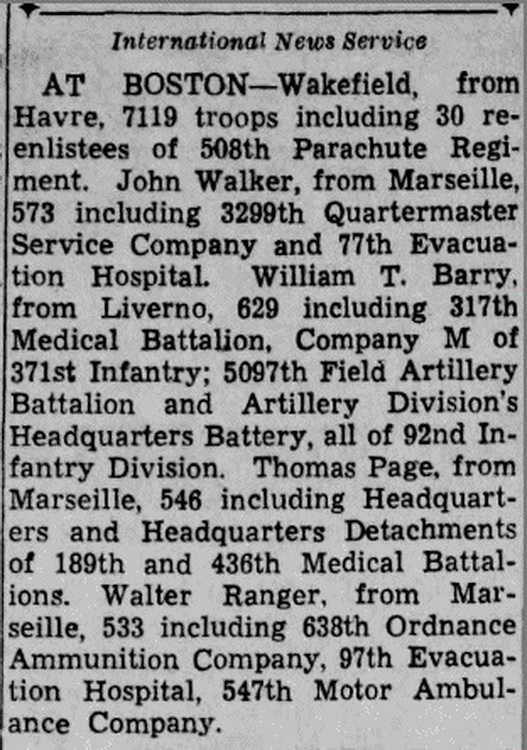 International News Service

AT BOSTON—Wakefield, from Havre, 7119 troops including 30 reenlistees of 508th Parachute Regiment. John Walker, from Marseille, 573 including 3299th Quartermaster Service Company and 77th Evacuation Hospital. William T. Barry, from Liverno, 629 including 317th Medical Battalion, Company M of 371st Infantry; 5097th Field Artillery Battalion and Artillery Division's Headquarters Battery, all of 92nd Infantry Division. Thomas Page, from Marseille, 546 including Headquarters and Headquarters Detachments of 189th and 436th Medical Battalions. Walter Ranger, from Marseille, 533 including 638th Ordnance Ammunition Company, 97th Evacuation Hospital, 547th Motor Ambulance Company.